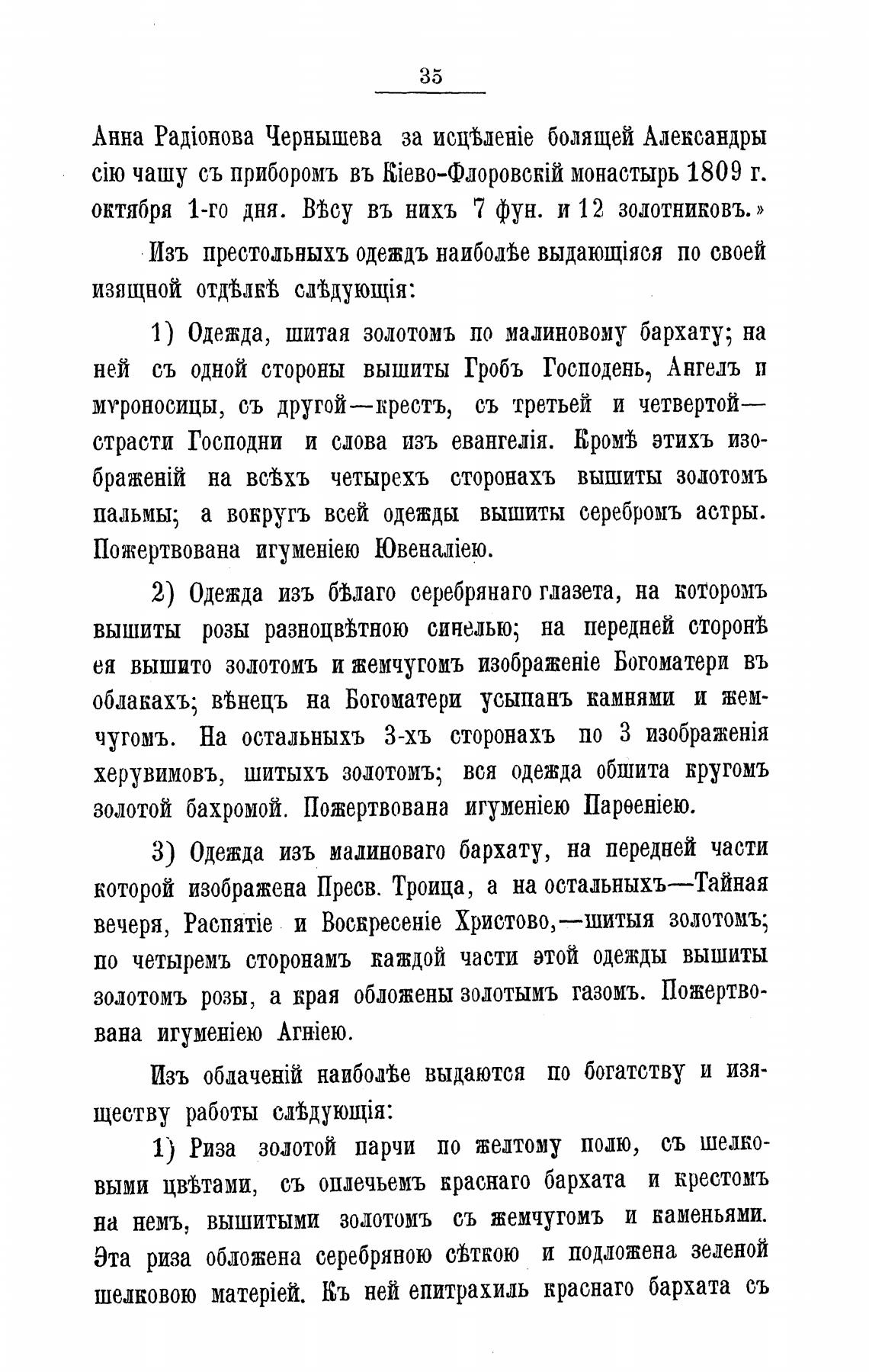 35

Анна Радіонова Чернышева за исцѣленіе болящей Александры сію чашу съ приборомъ въ Кіево-Флоровскій монастырь 1809 г. октября 1-го дня. Вѣсу въ нихъ 7 фун. и 12 золотниковъ.»

Изъ престольныхъ одеждъ наиболѣе выдающіяся по своей изящной отдѣлкѣ слѣдующія:

1) Одежда, шитая золотомъ по малиновому бархату; на ней съ одной стороны вышиты Гробъ Господень, Ангелъ и мѵроносицы, съ другой—крестъ, съ третьей и четвертой—страсти Господни и слова изъ евангелія. Кромѣ этихъ изображеній на всѣхъ четырехъ сторонахъ вышиты золотомъ пальмы; а вокругъ всей одежды вышиты серебромъ астры. Пожертвована игуменіею Ювеналіею.

2) Одежда изъ бѣлаго серебрянаго глазета, на которомъ вышиты розы разноцвѣтною синелью; на передней сторонѣ ея вышито золотомъ и жемчугомъ изображеніе Богоматери въ облакахъ; вѣнецъ на Богоматери усыпанъ камнями и жемчугомъ. На остальныхъ 3-хъ сторонахъ по 3 изображенія херувимовъ, шитыхъ золотомъ; вся одежда обшита кругомъ золотой бахромой. Пожертвована игуменіею Парѳеніею.

3) Одежда изъ малиноваго бархату, на передней части которой изображена Пресв. Троица, а на остальныхъ—Тайная вечеря, Распятіе и Воскресеніе Христово,—шитыя золотомъ; по четыремъ сторонамъ каждой части этой одежды вышиты золотомъ розы, а края обложены золотымъ газомъ. Пожертвована игуменіею Агніею.

Изъ облаченій наиболѣе выдаются по богатству и изяществу работы слѣдующія:

1) Риза золотой парчи по желтому полю, съ шелковыми цвѣтами, съ оплечьемъ краснаго бархата и крестомъ на немъ, вышитыми золотомъ съ жемчугомъ и каменьями. Эта риза обложена серебряною сѣткою и подложена зеленой шелковою матеріей. Къ ней епитрахиль краснаго бархата съ